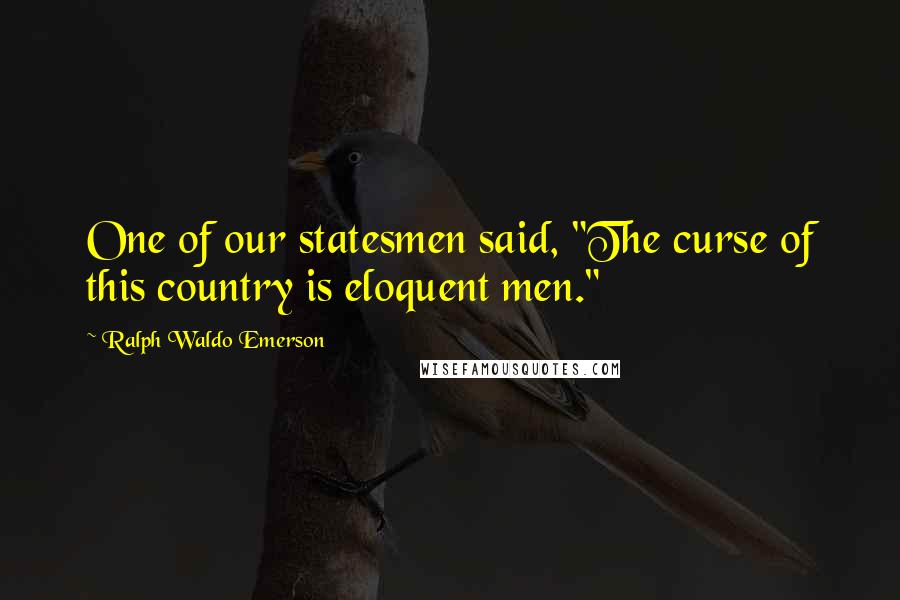 One of our statesmen said, "The curse of this country is eloquent men."

~ Ralph Waldo Emerson

WISEFAMOUSQUOTES.COM